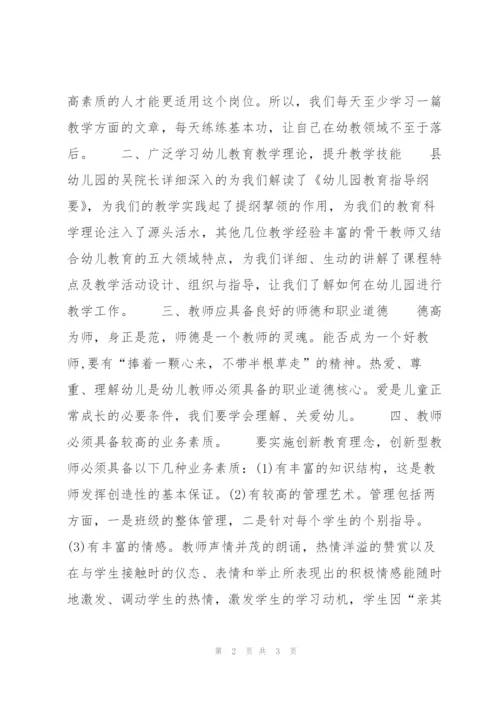 高素质的人才能更适用这个岗位。所以，我们每天至少学习一篇教学方面的文章，每天练练基本功，让自己在幼教领域不至于落后。　　二、广泛学习幼儿教育教学理论，提升教学技能　　县幼儿园的吴院长详细深入的为我们解读了《幼儿园教育指导纲要》，为我们的教学实践起了提纲挈领的作用，为我们的教育科学理论注入了源头活水，其他几位教学经验丰富的骨干教师又结合幼儿教育的五大领域特点，为我们详细、生动的讲解了课程特点及教学活动设计、组织与指导，让我们了解如何在幼儿园进行教学工作。　　三、教师应具备良好的师德和职业道德　　德高为师，身正是范，师德是一个教师的灵魂。能否成为一个好教师,要有“捧着一颗心来，不带半根草走”的精神。热爱、尊重、理解幼儿是幼儿教师必须具备的职业道德核心。爱是儿童正常成长的必要条件，我们要学会理解、关爱幼儿。　　四、教师必须具备较高的业务素质。　　要实施创新教育理念，创新型教师必须具备以下几种业务素质：(1)有丰富的知识结构，这是教师发挥创造性的基本保证。(2)有较高的管理艺术。管理包括两方面，一是班级的整体管理，二是针对每个学生的个别指导。(3)有丰富的情感。教师声情并茂的朗诵，热情洋溢的赞赏以及在与学生接触时的仪态、表情和举止所表现出的积极情感能随时地激发、调动学生的热情，激发学生的学习动机，学生因“亲其

第 2 页 共 3 页